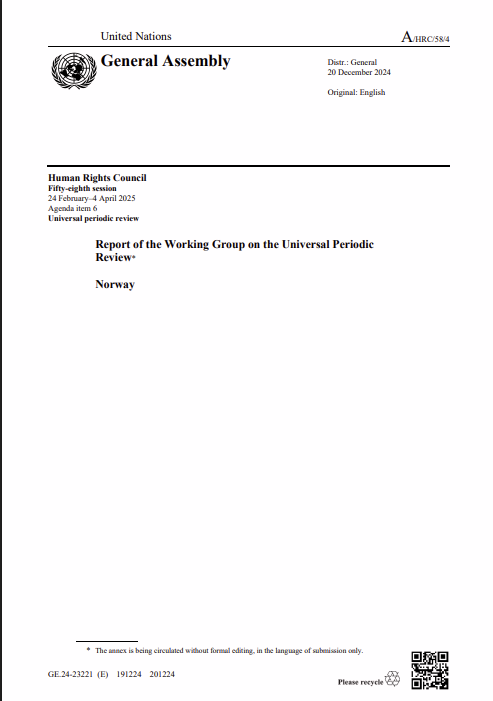 United Nations

A/HRC/58/4

General Assembly

Distr.: General
20 December 2024

Original: English

Human Rights Council
Fifty-eighth session
24 February–4 April 2025
Agenda item 6
Universal periodic review

Report of the Working Group on the Universal Periodic Review*

Norway

* The annex is being circulated without formal editing, in the language of submission only.

GE.24-23221 (E) 191224 201224

Please recycle